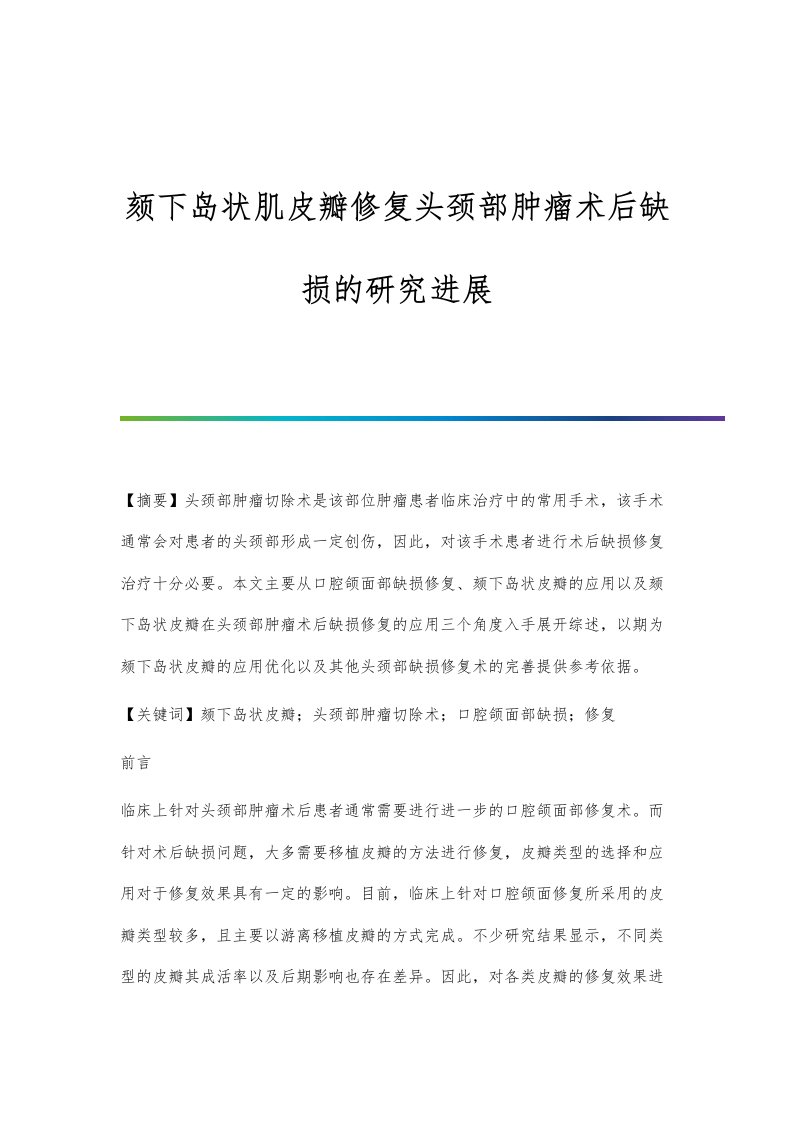 颏下岛状肌皮瓣修复头颈部肿瘤术后缺损的研究进展

【摘要】头颈部肿瘤切除术是该部位肿瘤患者临床治疗中的常用手术，该手术通常会对患者的头颈部形成一定创伤，因此，对该手术患者进行术后缺损修复治疗十分必要。本文主要从口腔颌面部缺损修复、颏下岛状皮瓣的应用以及颏下岛状皮瓣在头颈部肿瘤术后缺损修复的应用三个角度入手展开综述，以期为颏下岛状皮瓣的应用优化以及其他头颈部缺损修复术的完善提供参考依据。

【关键词】颏下岛状皮瓣；头颈部肿瘤切除术；口腔颌面部缺损；修复

前言

临床上针对头颈部肿瘤术后患者通常需要进行进一步的口腔颌面部修复术。而针对术后缺损问题，大多需要移植皮瓣的方法进行修复，皮瓣类型的选择和应用对于修复效果具有一定的影响。目前，临床上针对口腔颌面修复所采用的皮瓣类型较多，且主要以游离移植皮瓣的方式完成。不少研究结果显示，不同类型的皮瓣其成活率以及后期影响也存在差异。因此，对各类皮瓣的修复效果进